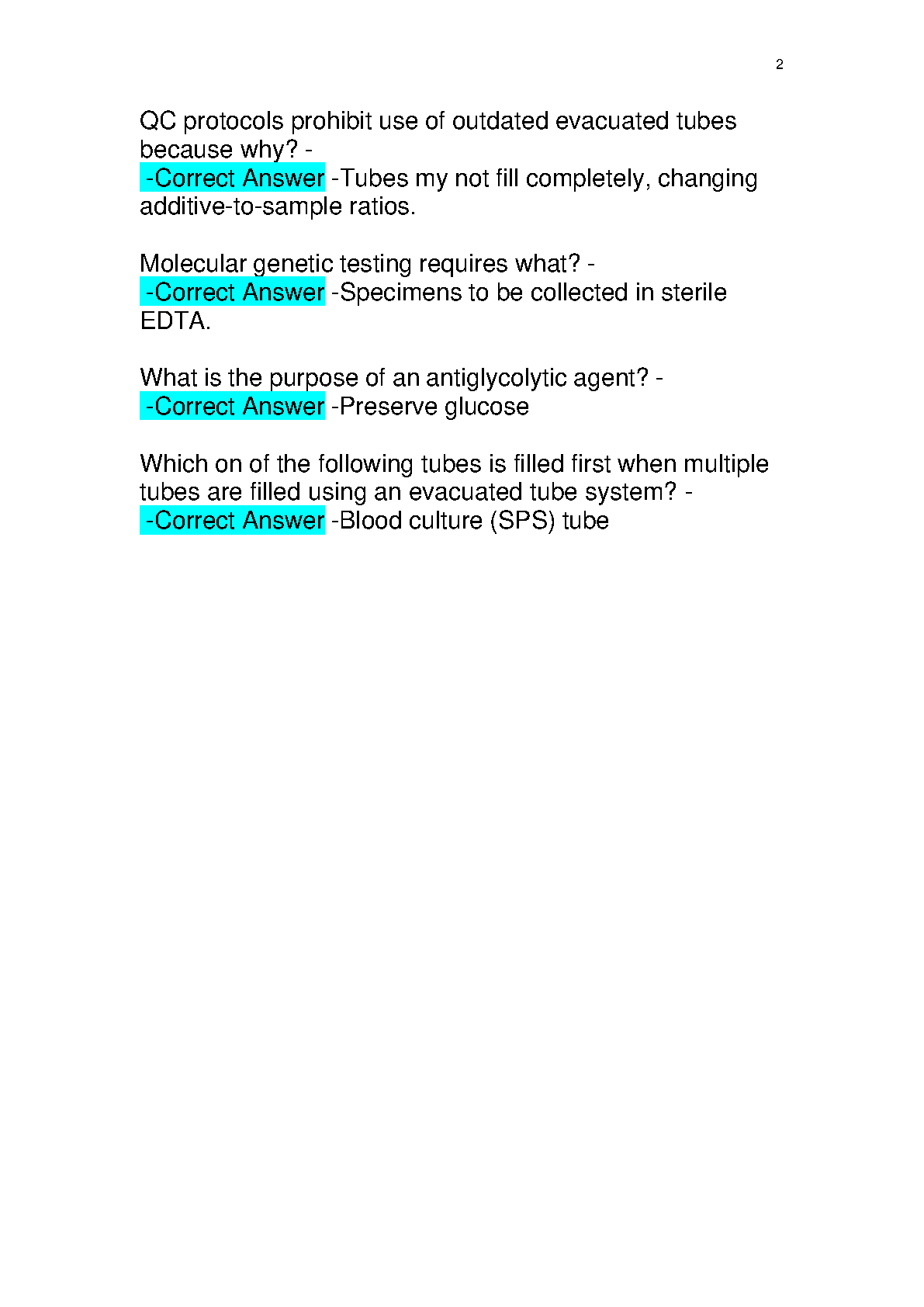 2

QC protocols prohibit use of outdated evacuated tubes because why? -
-Correct Answer -Tubes my not fill completely, changing additive-to-sample ratios.

Molecular genetic testing requires what? -
-Correct Answer -Specimens to be collected in sterile EDTA.

What is the purpose of an antiglycolytic agent? -
-Correct Answer -Preserve glucose

Which on of the following tubes is filled first when multiple tubes are filled using an evacuated tube system? -
-Correct Answer -Blood culture (SPS) tube